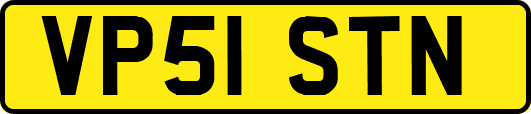 VP51 STN